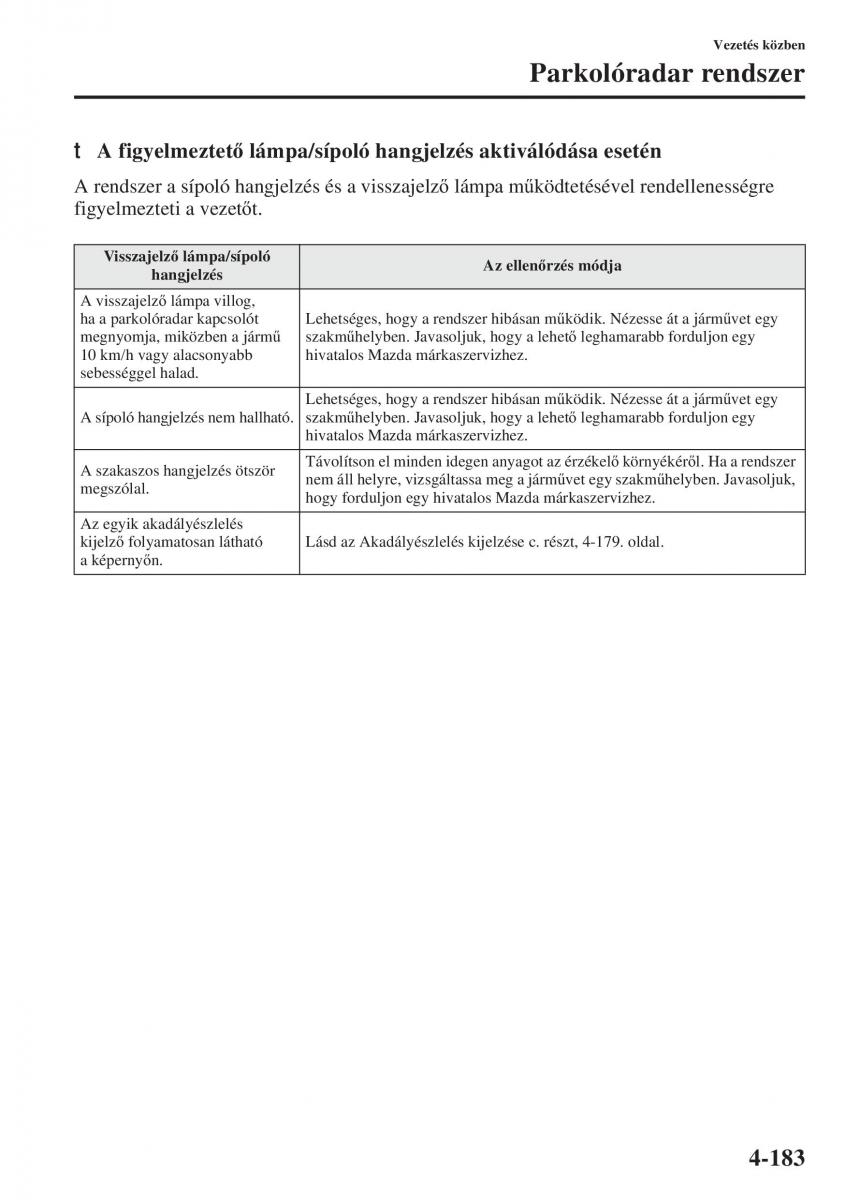 Vezetés közben

Parkolóradar rendszer

t A figyelmeztető lámpa/sípoló hangjelzés aktiválódása esetén

A rendszer a sípoló hangjelzés és a visszajelző lámpa működtetésével rendellenességre figyelmezteti a vezetőt.

| Visszajelző lámpa/sípoló hangjelzés | Az ellenőrzés módja |
|---|---|
| A visszajelző lámpa villog, ha a parkolóradar kapcsolót megnyomja, miközben a jármű 10 km/h vagy alacsonyabb sebességgel halad. | Lehetséges, hogy a rendszer hibásan működik. Nézesse át a járművet egy szakműhelyben. Javasoljuk, hogy a lehető leghamarabb forduljon egy hivatalos Mazda márkaszervizhez. |
| A sípoló hangjelzés nem hallható. | Lehetséges, hogy a rendszer hibásan működik. Nézesse át a járművet egy szakműhelyben. Javasoljuk, hogy a lehető leghamarabb forduljon egy hivatalos Mazda márkaszervizhez. |
| A szakaszos hangjelzés ötször megszólal. | Távolítson el minden idegen anyagot az érzékelő környékéről. Ha a rendszer nem áll helyre, vizsgáltassa meg a járművet egy szakműhelyben. Javasoljuk, hogy forduljon egy hivatalos Mazda márkaszervizhez. |
| Az egyik akadályészlelés kijelző folyamatosan látható a képernyőn. | Lásd az Akadályészlelés kijelzése c. részt, 4-179. oldal. |

4-183